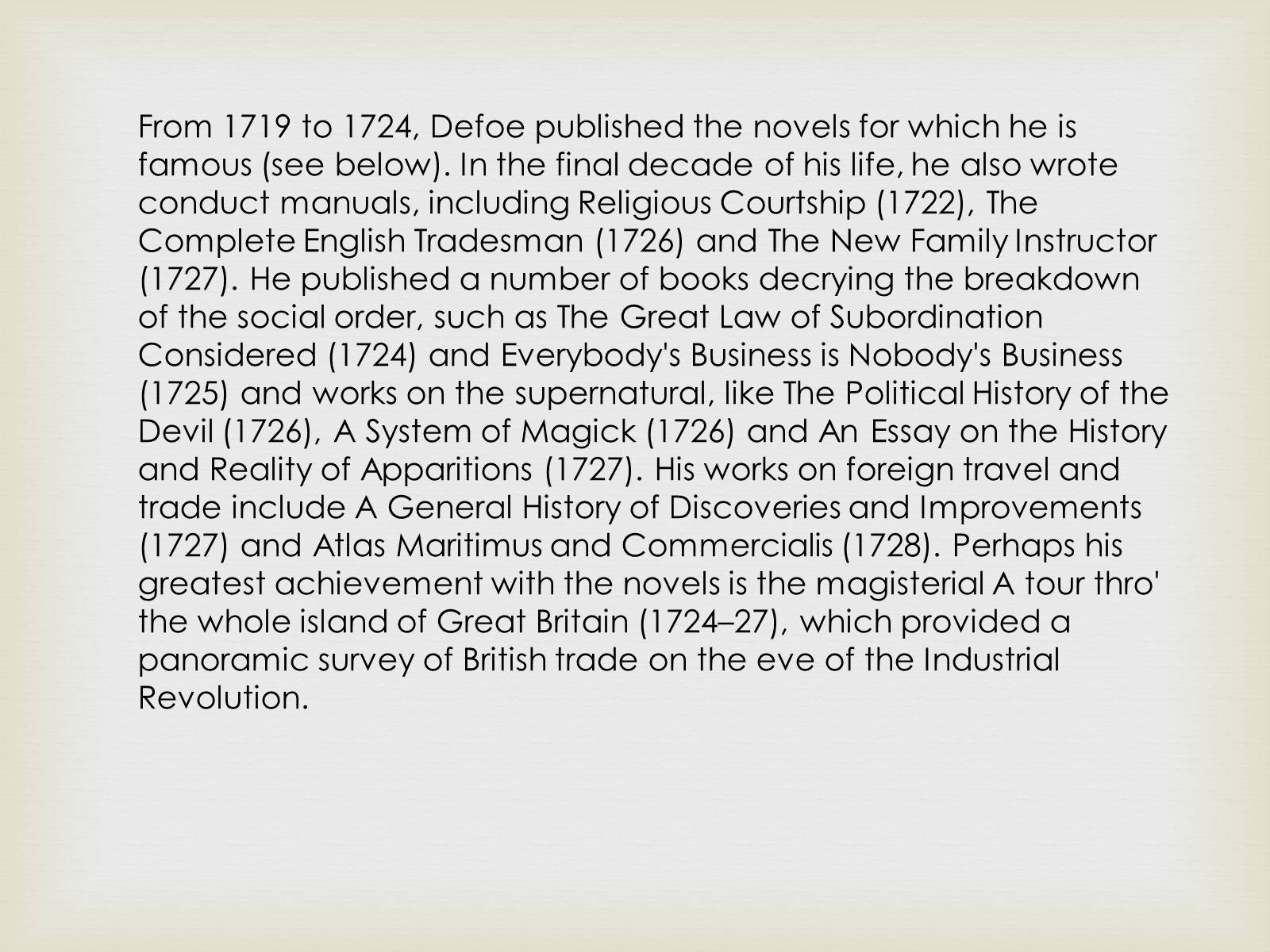 From 1719 to 1724, Defoe published the novels for which he is famous (see below). In the final decade of his life, he also wrote conduct manuals, including Religious Courtship (1722), The Complete English Tradesman (1726) and The New Family Instructor (1727). He published a number of books decrying the breakdown of the social order, such as The Great Law of Subordination Considered (1724) and Everybody's Business is Nobody's Business (1725) and works on the supernatural, like The Political History of the Devil (1726), A System of Magick (1726) and An Essay on the History and Reality of Apparitions (1727). His works on foreign travel and trade include A General History of Discoveries and Improvements (1727) and Atlas Maritimus and Commercialis (1728). Perhaps his greatest achievement with the novels is the magisterial A tour thro' the whole island of Great Britain (1724–27), which provided a panoramic survey of British trade on the eve of the Industrial Revolution.